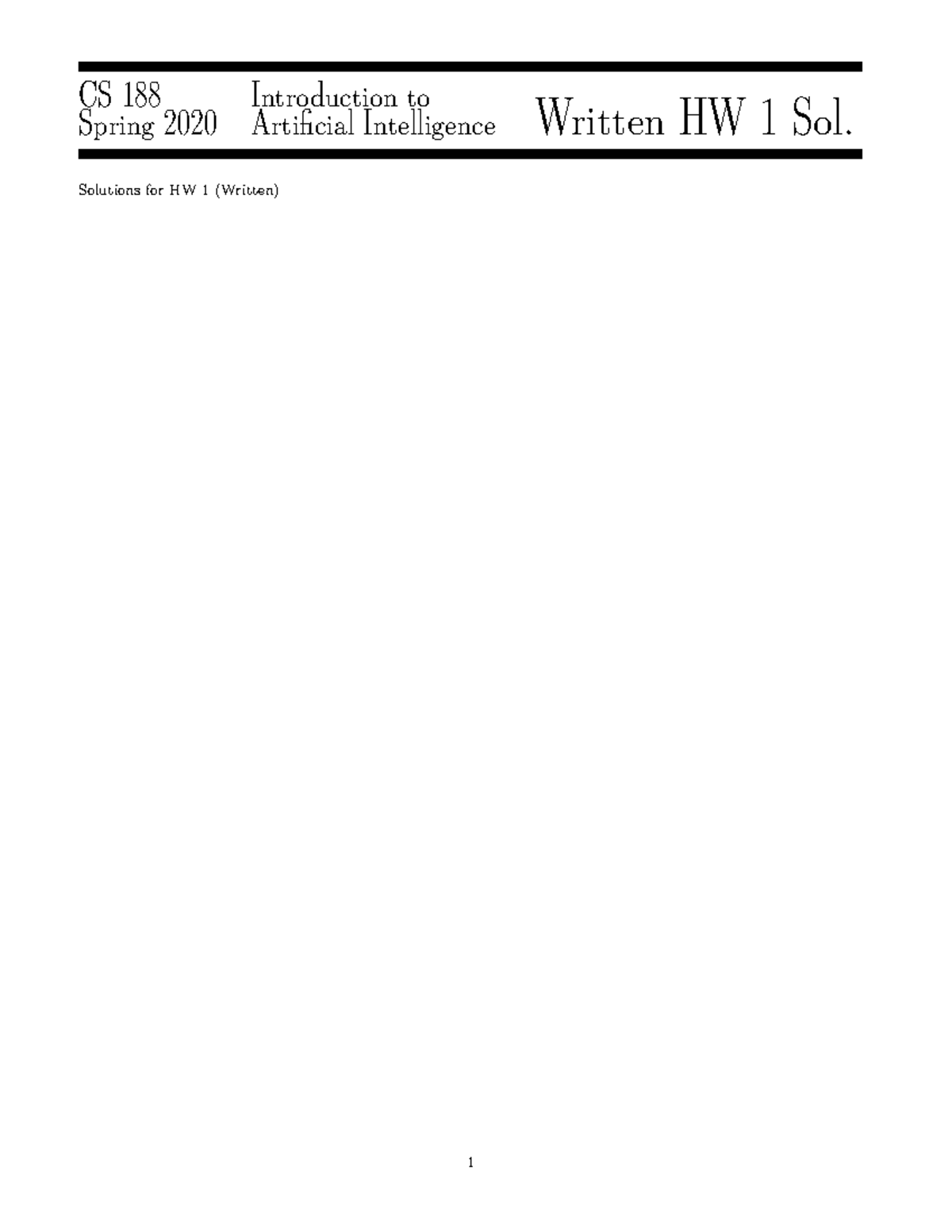 CS 188
Spring 2020

Introduction to
Artificial Intelligence

Written HW 1 Sol.

Solutions for HW 1 (Written)

1